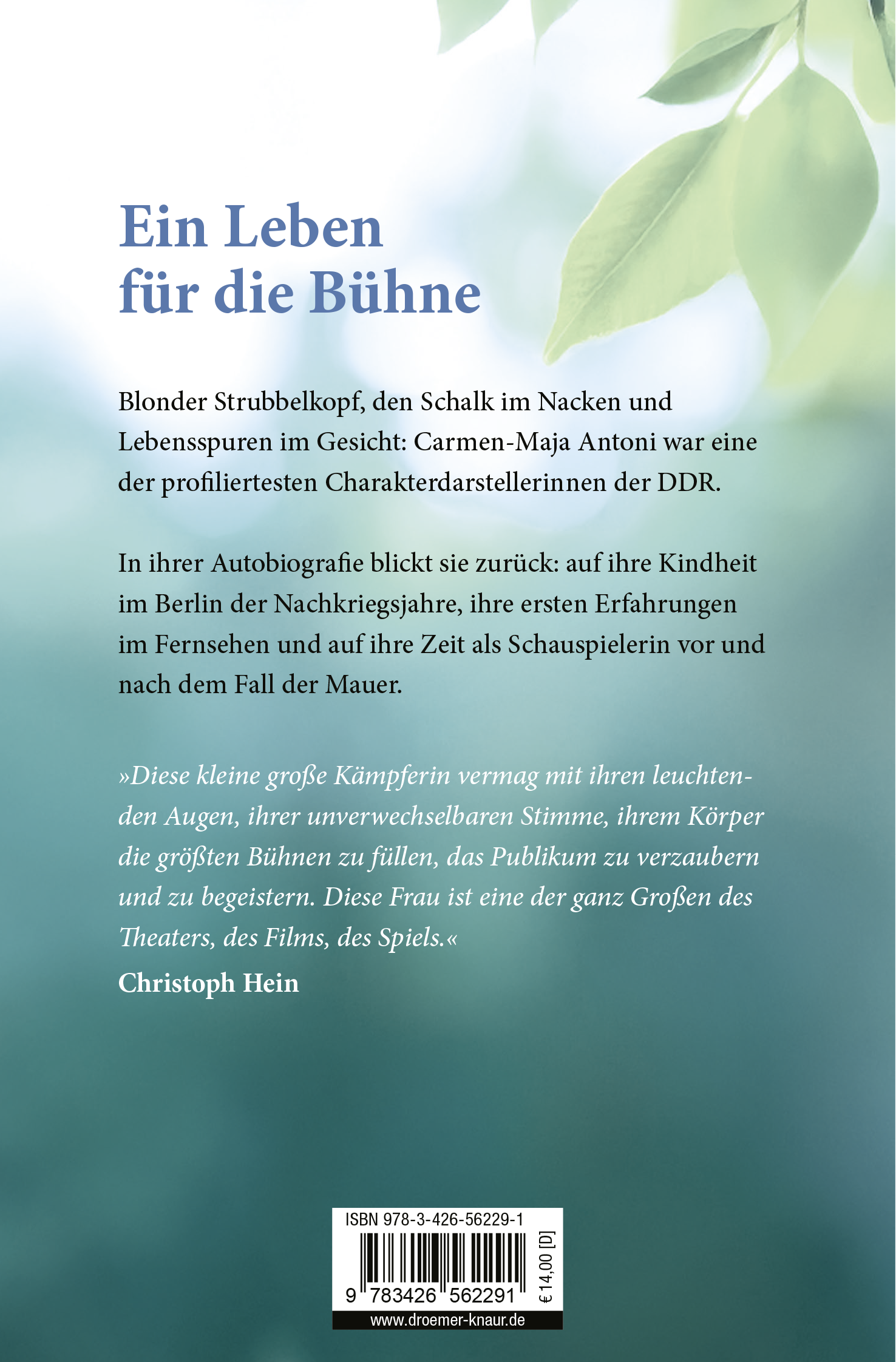 Ein Leben für die Bühne

Blonder Strubbelkopf, den Schalk im Nacken und Lebensspuren im Gesicht: Carmen-Maja Antoni war eine der profiliertesten Charakterdarstellerinnen der DDR.

In ihrer Autobiografie blickt sie zurück: auf ihre Kindheit im Berlin der Nachkriegsjahre, ihre ersten Erfahrungen im Fernsehen und auf ihre Zeit als Schauspielerin vor und nach dem Fall der Mauer.

»Diese kleine große Kämpferin vermag mit ihren leuchtenden Augen, ihrer unverwechselbaren Stimme, ihrem Körper die größten Bühnen zu füllen, das Publikum zu verzaubern und zu begeistern. Diese Frau ist eine der ganz Großen des Theaters, des Films, des Spiels.«
Christoph Hein

ISBN 978-3-426-56229-1
9 783426 562291
€ 14,00 [D]
www.droemer-knaur.de